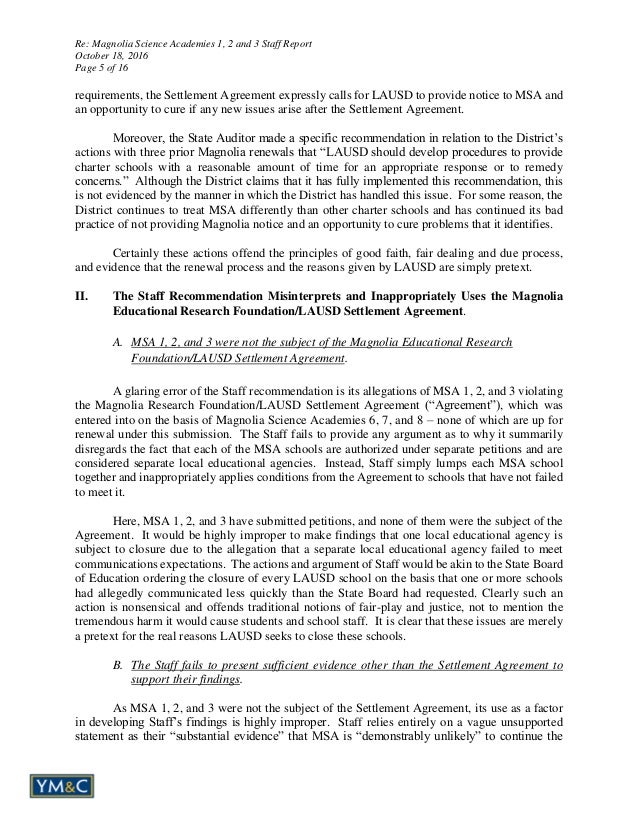 Re: Magnolia Science Academies 1, 2 and 3 Staff Report
October 18, 2016
Page 5 of 16

requirements, the Settlement Agreement expressly calls for LAUSD to provide notice to MSA and an opportunity to cure if any new issues arise after the Settlement Agreement.

Moreover, the State Auditor made a specific recommendation in relation to the District's actions with three prior Magnolia renewals that "LAUSD should develop procedures to provide charter schools with a reasonable amount of time for an appropriate response or to remedy concerns." Although the District claims that it has fully implemented this recommendation, this is not evidenced by the manner in which the District has handled this issue. For some reason, the District continues to treat MSA differently than other charter schools and has continued its bad practice of not providing Magnolia notice and an opportunity to cure problems that it identifies.

Certainly these actions offend the principles of good faith, fair dealing and due process, and evidence that the renewal process and the reasons given by LAUSD are simply pretext.

II. The Staff Recommendation Misinterprets and Inappropriately Uses the Magnolia Educational Research Foundation/LAUSD Settlement Agreement.

A. MSA 1, 2, and 3 were not the subject of the Magnolia Educational Research Foundation/LAUSD Settlement Agreement.

A glaring error of the Staff recommendation is its allegations of MSA 1, 2, and 3 violating the Magnolia Research Foundation/LAUSD Settlement Agreement ("Agreement"), which was entered into on the basis of Magnolia Science Academies 6, 7, and 8 – none of which are up for renewal under this submission. The Staff fails to provide any argument as to why it summarily disregards the fact that each of the MSA schools are authorized under separate petitions and are considered separate local educational agencies. Instead, Staff simply lumps each MSA school together and inappropriately applies conditions from the Agreement to schools that have not failed to meet it.

Here, MSA 1, 2, and 3 have submitted petitions, and none of them were the subject of the Agreement. It would be highly improper to make findings that one local educational agency is subject to closure due to the allegation that a separate local educational agency failed to meet communications expectations. The actions and argument of Staff would be akin to the State Board of Education ordering the closure of every LAUSD school on the basis that one or more schools had allegedly communicated less quickly than the State Board had requested. Clearly such an action is nonsensical and offends traditional notions of fair-play and justice, not to mention the tremendous harm it would cause students and school staff. It is clear that these issues are merely a pretext for the real reasons LAUSD seeks to close these schools.

B. The Staff fails to present sufficient evidence other than the Settlement Agreement to support their findings.

As MSA 1, 2, and 3 were not the subject of the Settlement Agreement, its use as a factor in developing Staff's findings is highly improper. Staff relies entirely on a vague unsupported statement as their "substantial evidence" that MSA is "demonstrably unlikely" to continue the

YM&C